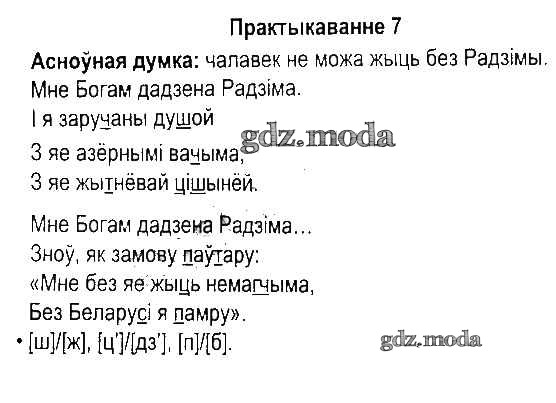 Практыкаванне 7

Асноўная думка: чалавек не можа жыць без Радзімы.

Мне Богам дадзена Радзіма.
І я заручаны душой
З яе азёрнымі вачыма,
З яе жытнёвай цішынёй.

Мне Богам дадзена Радзіма...
Зноў, як замову паўтару:
«Мне без яе жыць немагчыма,
Без Беларусі я памру».

• [ш]/[ж], [ц']/[дз'], [п]/[б].

gdz.moda